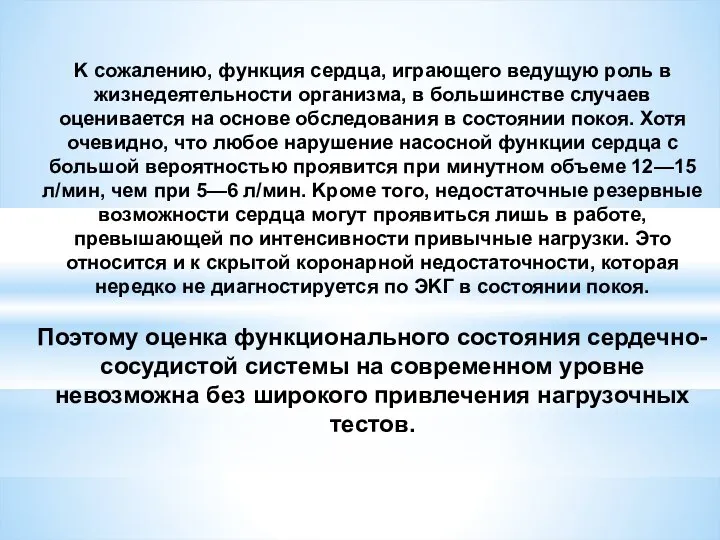 К сожалению, функция сердца, играющего ведущую роль в жизнедеятельности организма, в большинстве случаев оценивается на основе обследования в состоянии покоя. Хотя очевидно, что любое нарушение насосной функции сердца с большой вероятностью проявится при минутном объеме 12—15 л/мин, чем при 5—6 л/мин. Кроме того, недостаточные резервные возможности сердца могут проявиться лишь в работе, превышающей по интенсивности привычные нагрузки. Это относится и к скрытой коронарной недостаточности, которая нередко не диагностируется по ЭКГ в состоянии покоя.

Поэтому оценка функционального состояния сердечно-сосудистой системы на современном уровне невозможна без широкого привлечения нагрузочных тестов.